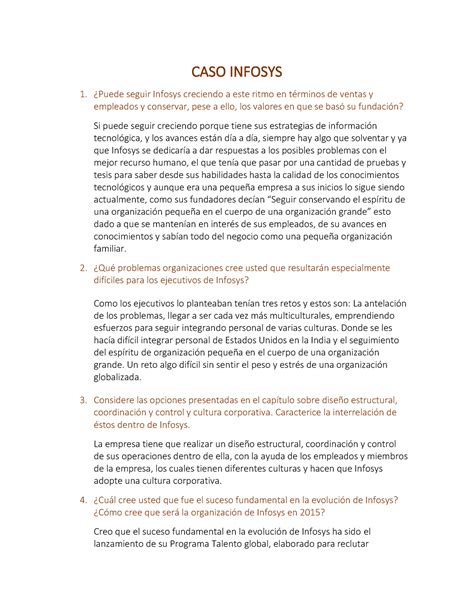 CASO INFOSYS

1. ¿Puede seguir Infosys creciendo a este ritmo en términos de ventas y empleados y conservar, pese a ello, los valores en que se basó su fundación?

Si puede seguir creciendo porque tiene sus estrategias de información tecnológica, y los avances están día a día, siempre hay algo que solventar y ya que Infosys se dedicaría a dar respuestas a los posibles problemas con el mejor recurso humano, el que tenía que pasar por una cantidad de pruebas y tesis para saber desde sus habilidades hasta la calidad de los conocimientos tecnológicos y aunque era una pequeña empresa a sus inicios lo sigue siendo actualmente, como sus fundadores decían "Seguir conservando el espíritu de una organización pequeña en el cuerpo de una organización grande" esto dado a que se mantenían en interés de sus empleados, de su avances en conocimientos y sabían todo del negocio como una pequeña organización familiar.

2. ¿Qué problemas organizaciones cree usted que resultarán especialmente difíciles para los ejecutivos de Infosys?

Como los ejecutivos lo planteaban tenían tres retos y estos son: La antelación de los problemas, llegar a ser cada vez más multiculturales, emprendiendo esfuerzos para seguir integrando personal de varias culturas. Donde se les hacía difícil integrar personal de Estados Unidos en la India y el seguimiento del espíritu de organización pequeña en el cuerpo de una organización grande. Un reto algo difícil sin sentir el peso y estrés de una organización globalizada.

3. Considere las opciones presentadas en el capítulo sobre diseño estructural, coordinación y control y cultura corporativa. Caracterice la interrelación de éstos dentro de Infosys.

La empresa tiene que realizar un diseño estructural, coordinación y control de sus operaciones dentro de ella, con la ayuda de los empleados y miembros de la empresa, los cuales tienen diferentes culturas y hacen que Infosys adopte una cultura corporativa.

4. ¿Cuál cree usted que fue el suceso fundamental en la evolución de Infosys? ¿Cómo cree que será la organización de Infosys en 2015?

Creo que el suceso fundamental en la evolución de Infosys ha sido el lanzamiento de su Programa Talento global, elaborado para reclutar